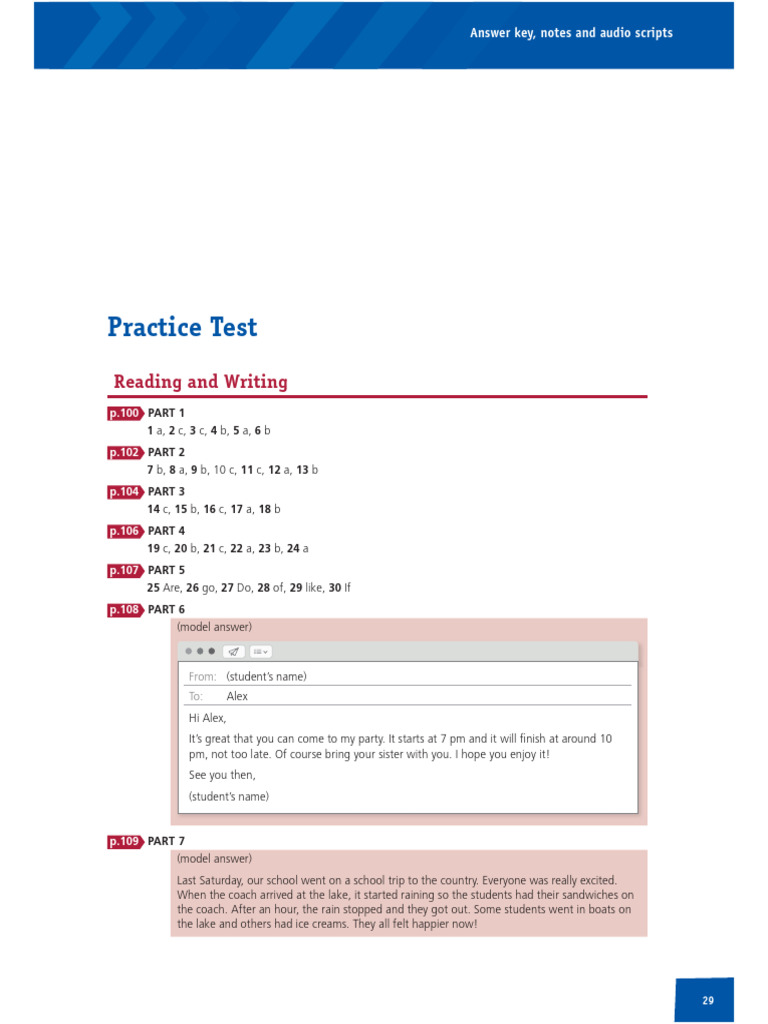 Answer key, notes and audio scripts

Practice Test

Reading and Writing

p.100 PART 1
1 a, 2 c, 3 c, 4 b, 5 a, 6 b

p.102 PART 2
7 b, 8 a, 9 b, 10 c, 11 c, 12 a, 13 b

p.104 PART 3
14 c, 15 b, 16 c, 17 a, 18 b

p.106 PART 4
19 c, 20 b, 21 c, 22 a, 23 b, 24 a

p.107 PART 5
25 Are, 26 go, 27 Do, 28 of, 29 like, 30 If

p.108 PART 6
(model answer)

From: (student's name)
To: Alex

Hi Alex,

It's great that you can come to my party. It starts at 7 pm and it will finish at around 10 pm, not too late. Of course bring your sister with you. I hope you enjoy it!

See you then,

(student's name)

p.109 PART 7
(model answer)

Last Saturday, our school went on a school trip to the country. Everyone was really excited. When the coach arrived at the lake, it started raining so the students had their sandwiches on the coach. After an hour, the rain stopped and they got out. Some students went in boats on the lake and others had ice creams. They all felt happier now!

29